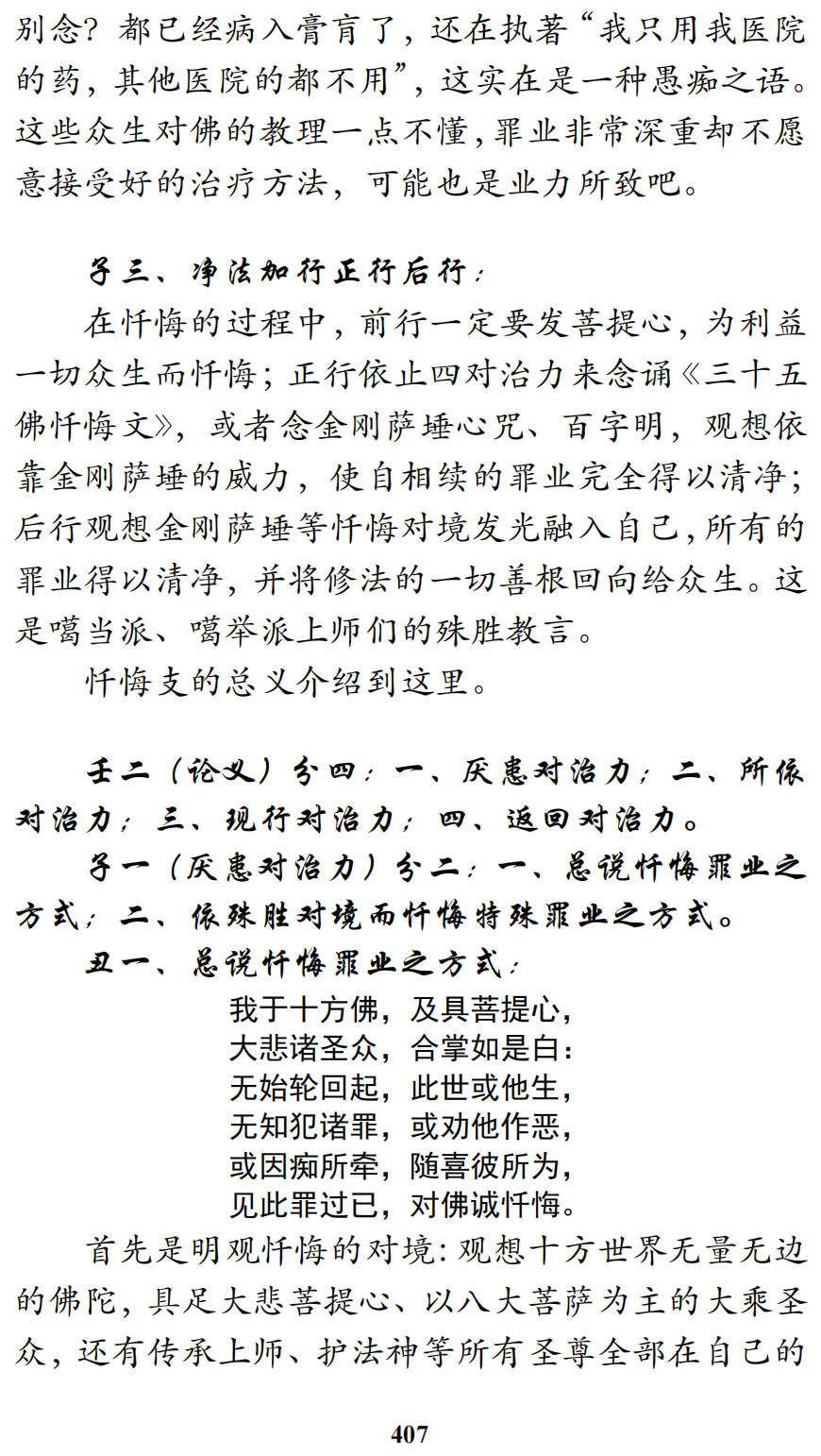 别念？都已经病入膏肓了，还在执著“我只用我医院的药，其他医院的都不用”，这实在是一种愚痴之语。这些众生对佛的教理一点不懂，罪业非常深重却不愿意接受好的治疗方法，可能也是业力所致吧。

子三、净法加行正行后行：

在忏悔的过程中，前行一定要发菩提心，为利益一切众生而忏悔；正行依止四对治力来念诵《三十五佛忏悔文》，或者念金刚萨埵心咒、百字明，观想依靠金刚萨埵的威力，使自相续的罪业完全得以清净；后行观想金刚萨埵等忏悔对境发光融入自己，所有的罪业得以清净，并将修法的一切善根回向给众生。这是噶当派、噶举派上师们的殊胜教言。

忏悔支的总义介绍到这里。

壬二（论义）分四：一、厌患对治力；二、所依对治力；三、现行对治力；四、返回对治力。

子一（厌患对治力）分二：一、总说忏悔罪业之方式；二、依殊胜对境而忏悔特殊罪业之方式。

丑一、总说忏悔罪业之方式：

我于十方佛，及具菩提心，
大悲诸圣众，合掌如是白：
无始轮回起，此世或他生，
无知犯诸罪，或劝他作恶，
或因痴所牵，随喜彼所为，
见此罪过已，对佛诚忏悔。

首先是明观忏悔的对境：观想十方世界无量无边的佛陀，具足大悲菩提心、以八大菩萨为主的大乘圣众，还有传承上师、护法神等所有圣尊全部在自己的

407